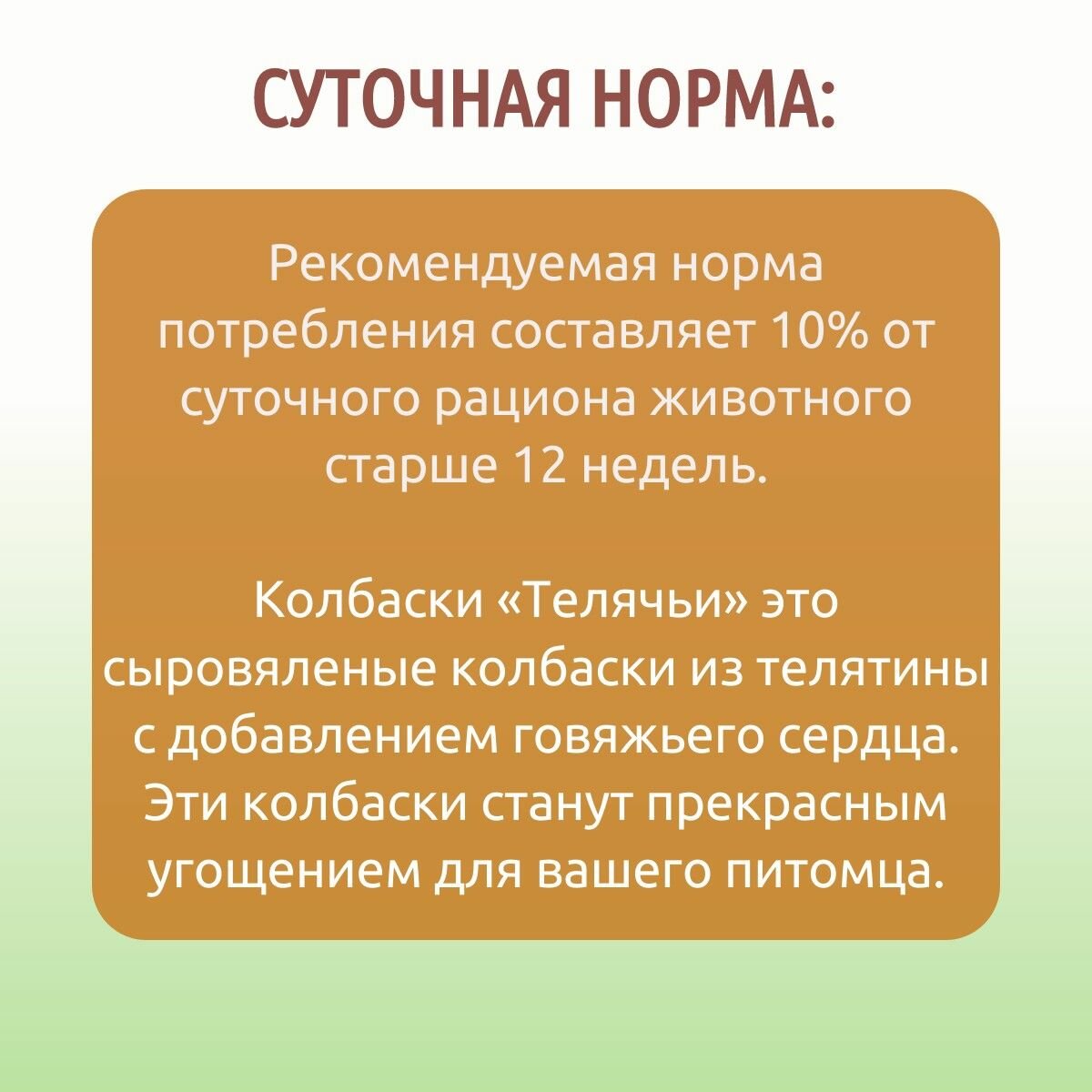 СУТОЧНАЯ НОРМА:

Рекомендуемая норма потребления составляет 10% от суточного рациона животного старше 12 недель.

Колбаски «Телячьи» это сыровяленые колбаски из телятины с добавлением говяжьего сердца. Эти колбаски станут прекрасным угощением для вашего питомца.